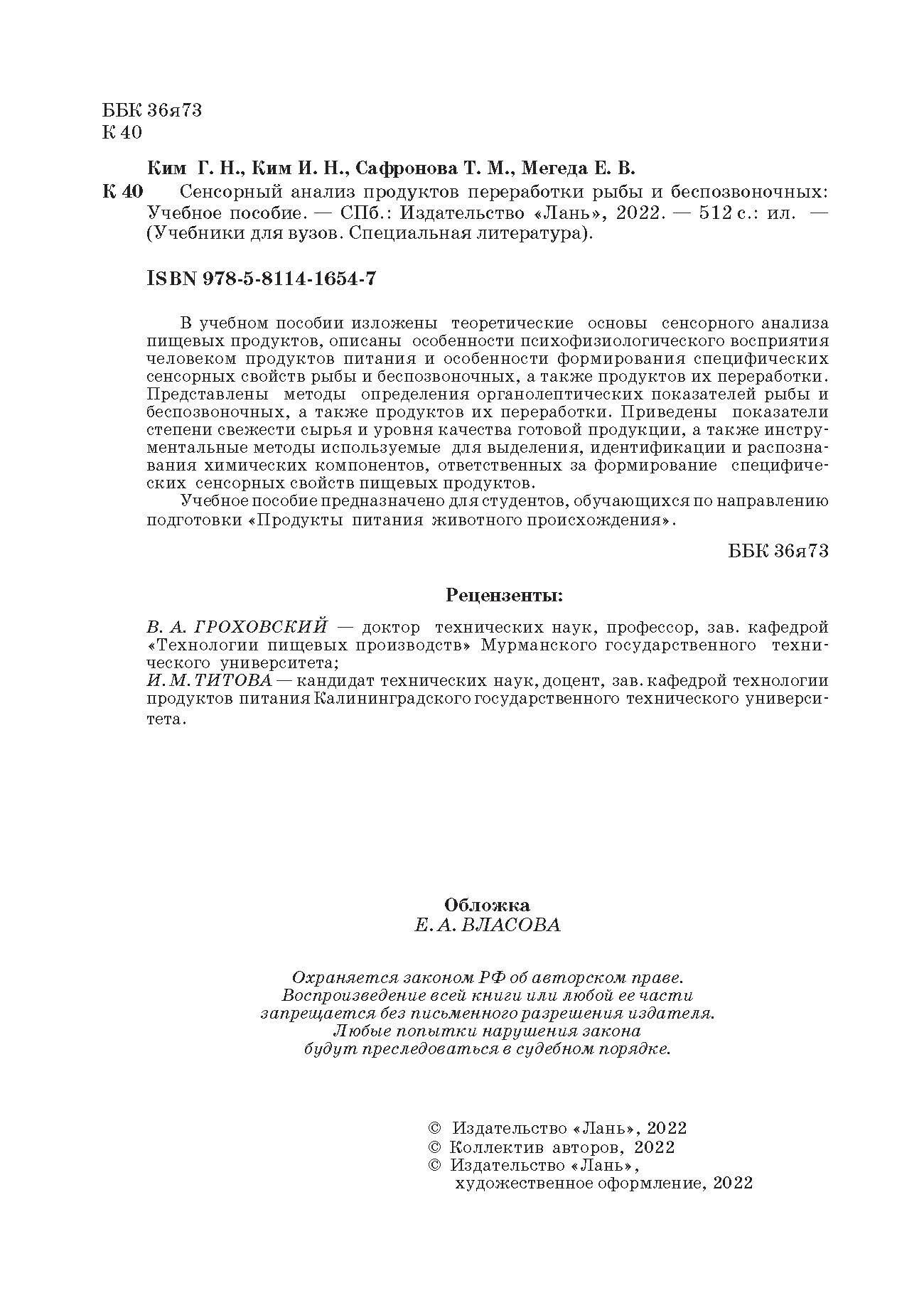 ББК 36я73
К 40

Ким Г. Н., Ким И. Н., Сафронова Т. М., Мегеда Е. В.

К 40 Сенсорный анализ продуктов переработки рыбы и беспозвоночных: Учебное пособие. — СПб.: Издательство «Лань», 2022. — 512 с.: ил. — (Учебники для вузов. Специальная литература).

ISBN 978-5-8114-1654-7

В учебном пособии изложены теоретические основы сенсорного анализа пищевых продуктов, описаны особенности психофизиологического восприятия человеком продуктов питания и особенности формирования специфических сенсорных свойств рыбы и беспозвоночных, а также продуктов их переработки. Представлены методы определения органолептических показателей рыбы и беспозвоночных, а также продуктов их переработки. Приведены показатели степени свежести сырья и уровня качества готовой продукции, а также инструментальные методы используемые для выделения, идентификации и распознавания химических компонентов, ответственных за формирование специфических сенсорных свойств пищевых продуктов.

Учебное пособие предназначено для студентов, обучающихся по направлению подготовки «Продукты питания животного происхождения».

ББК 36я73

Рецензенты:

В. А. ГРОХОВСКИЙ — доктор технических наук, профессор, зав. кафедрой «Технологии пищевых производств» Мурманского государственного технического университета;
И. М. ТИТОВА — кандидат технических наук, доцент, зав. кафедрой технологии продуктов питания Калининградского государственного технического университета.

Обложка
Е. А. ВЛАСОВА

Охраняется законом РФ об авторском праве.
Воспроизведение всей книги или любой ее части
запрещается без письменного разрешения издателя.
Любые попытки нарушения закона
будут преследоваться в судебном порядке.

© Издательство «Лань», 2022
© Коллектив авторов, 2022
© Издательство «Лань», художественное оформление, 2022